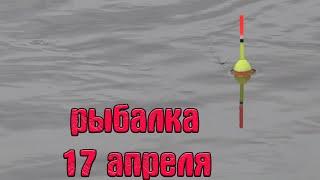 рыбалка
17 апреля